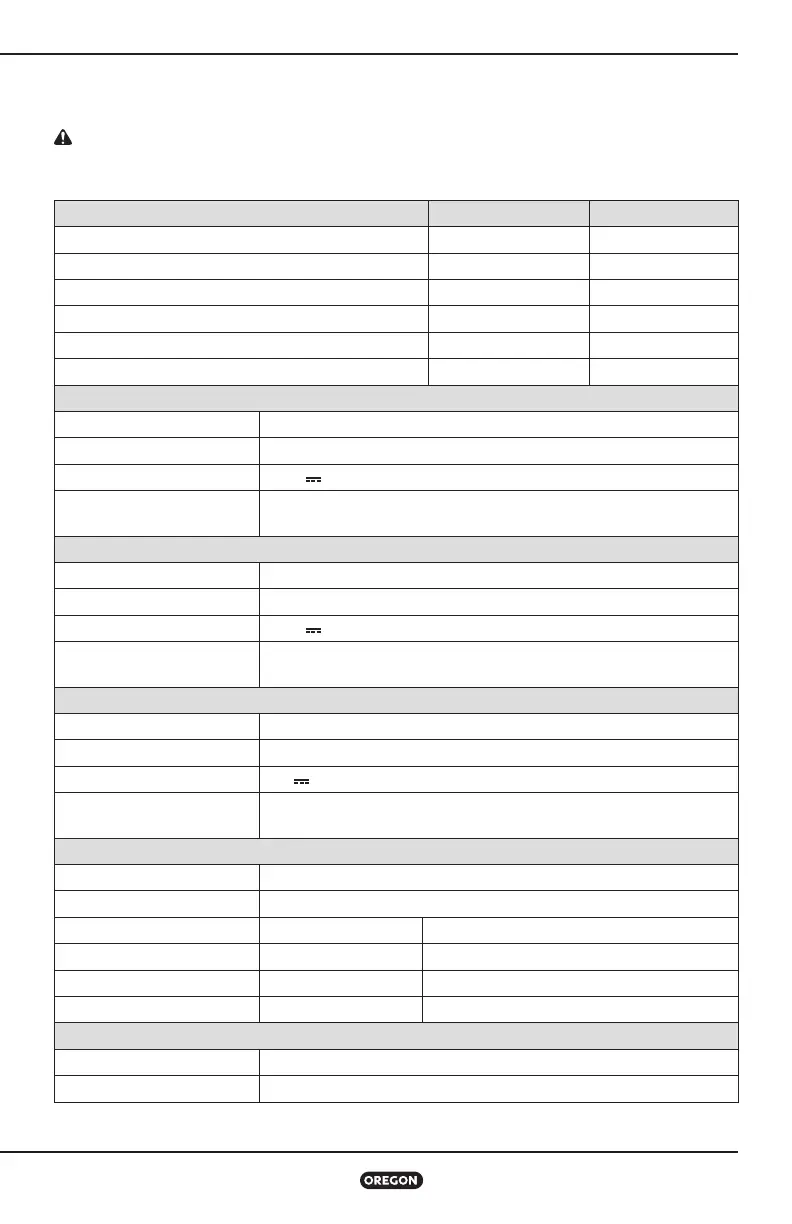 OREGON